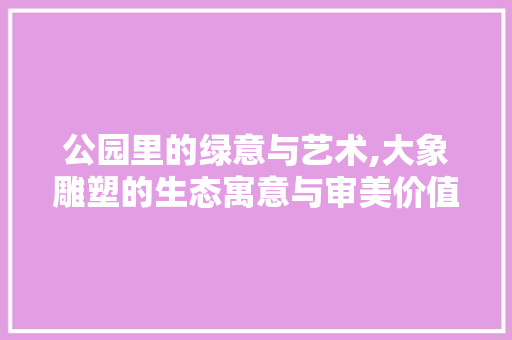 公园里的绿意与艺术,大象雕塑的生态寓意与审美价值